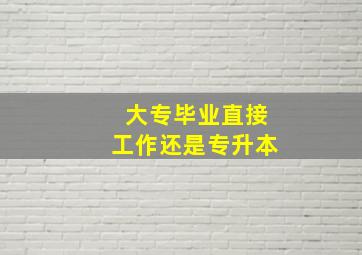 大专毕业直接
工作还是专升本